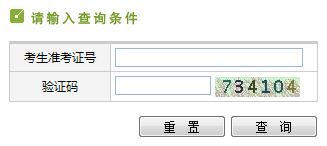 请输入查询条件

| 考生准考证号 | |
|---|---|
| 验证码 | 734104 |

重 置　　查 询